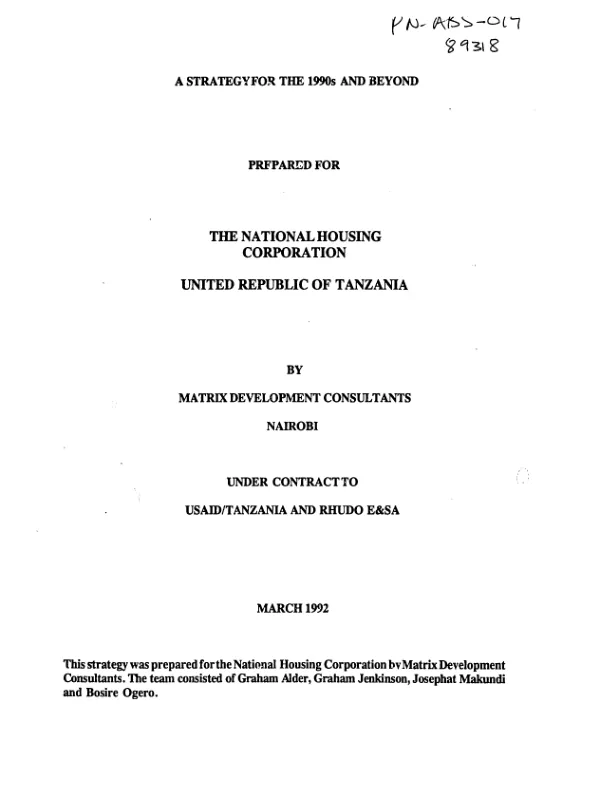 PN-ABS-017
89318

A STRATEGY FOR THE 1990s AND BEYOND

PRFPARED FOR

THE NATIONAL HOUSING CORPORATION

UNITED REPUBLIC OF TANZANIA

BY

MATRIX DEVELOPMENT CONSULTANTS

NAIROBI

UNDER CONTRACT TO

USAID/TANZANIA AND RHUDO E&SA

MARCH 1992

This strategy was prepared for the National Housing Corporation bv Matrix Development Consultants. The team consisted of Graham Alder, Graham Jenkinson, Josephat Makundi and Bosire Ogero.